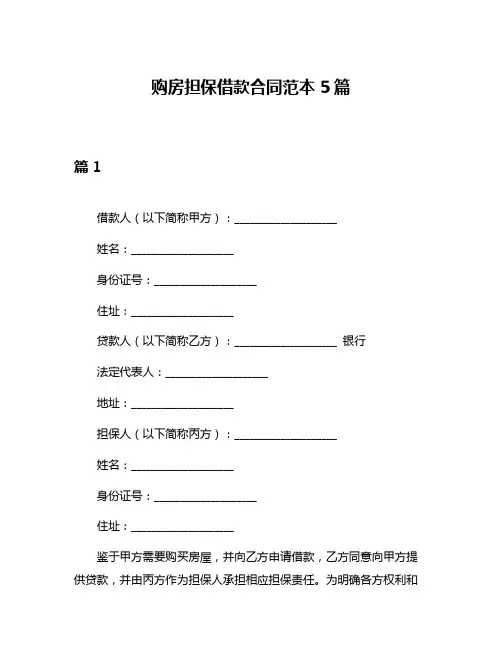 购房担保借款合同范本 5 篇

篇 1

借款人（以下简称甲方）：__________________

姓名：__________________

身份证号：__________________

住址：__________________

贷款人（以下简称乙方）：__________________ 银行

法定代表人：__________________

地址：__________________

担保人（以下简称丙方）：__________________

姓名：__________________

身份证号：__________________

住址：__________________

鉴于甲方需要购买房屋，并向乙方申请借款，乙方同意向甲方提供贷款，并由丙方作为担保人承担相应担保责任。为明确各方权利和